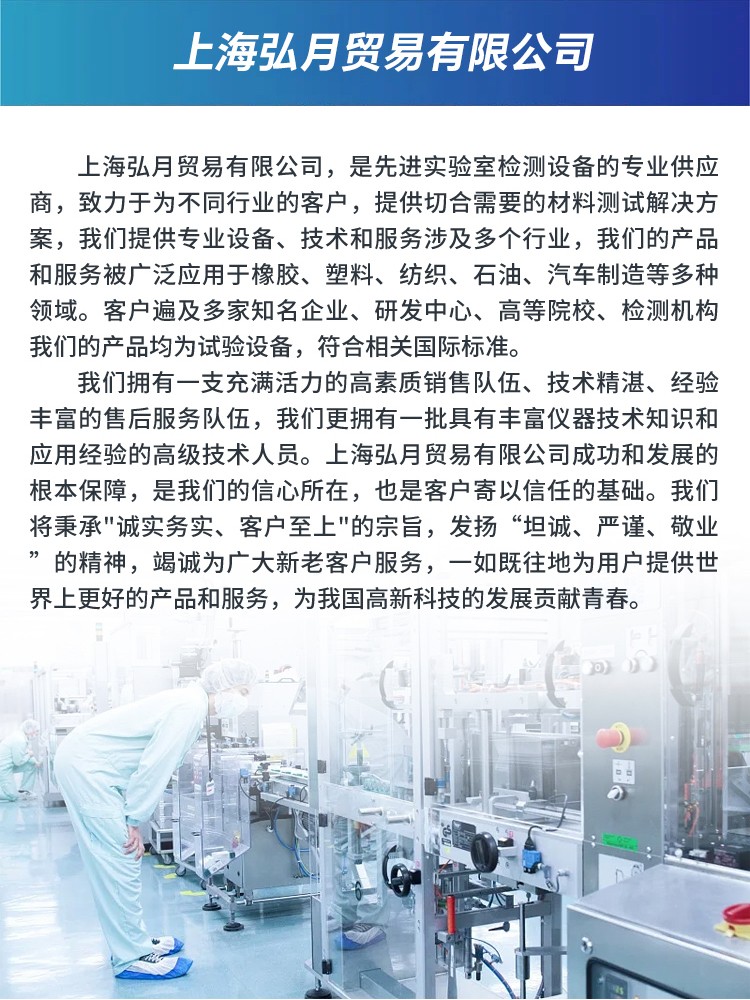 上海弘月贸易有限公司

上海弘月贸易有限公司，是先进实验室检测设备的专业供应商，致力于为不同行业的客户，提供切合需要的材料测试解决方案，我们提供专业设备、技术和服务涉及多个行业，我们的产品和服务被广泛应用于橡胶、塑料、纺织、石油、汽车制造等多种领域。客户遍及多家知名企业、研发中心、高等院校、检测机构我们的产品均为试验设备，符合相关国际标准。

我们拥有一支充满活力的高素质销售队伍、技术精湛、经验丰富的售后服务队伍，我们更拥有一批具有丰富仪器技术知识和应用经验的高级技术人员。上海弘月贸易有限公司成功和发展的根本保障，是我们的信心所在，也是客户寄以信任的基础。我们将秉承"诚实务实、客户至上"的宗旨，发扬“坦诚、严谨、敬业”的精神，竭诚为广大新老客户服务，一如既往地为用户提供世界上更好的产品和服务，为我国高新科技的发展贡献青春。